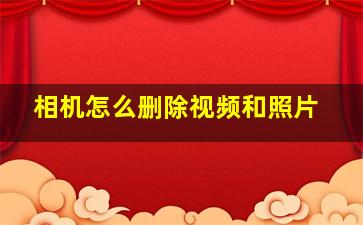 相机怎么删除视频和照片